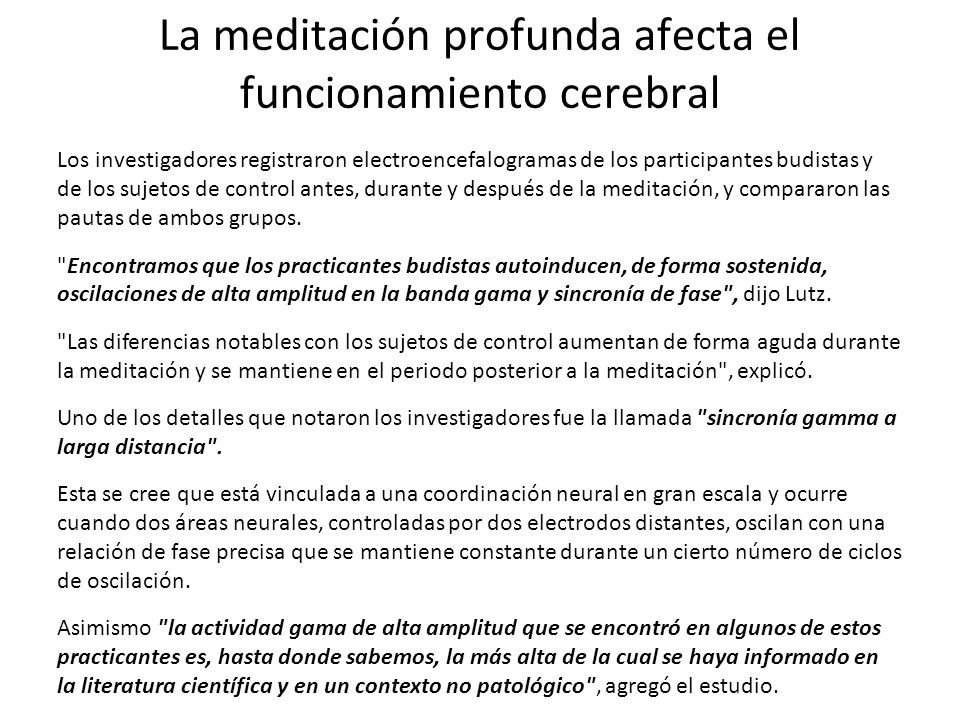 La meditación profunda afecta el funcionamiento cerebral

Los investigadores registraron electroencefalogramas de los participantes budistas y de los sujetos de control antes, durante y después de la meditación, y compararon las pautas de ambos grupos.

"Encontramos que los practicantes budistas autoinducen, de forma sostenida, oscilaciones de alta amplitud en la banda gama y sincronía de fase", dijo Lutz.

"Las diferencias notables con los sujetos de control aumentan de forma aguda durante la meditación y se mantiene en el periodo posterior a la meditación", explicó.

Uno de los detalles que notaron los investigadores fue la llamada "sincronía gamma a larga distancia".

Esta se cree que está vinculada a una coordinación neural en gran escala y ocurre cuando dos áreas neurales, controladas por dos electrodos distantes, oscilan con una relación de fase precisa que se mantiene constante durante un cierto número de ciclos de oscilación.

Asimismo "la actividad gama de alta amplitud que se encontró en algunos de estos practicantes es, hasta donde sabemos, la más alta de la cual se haya informado en la literatura científica y en un contexto no patológico", agregó el estudio.